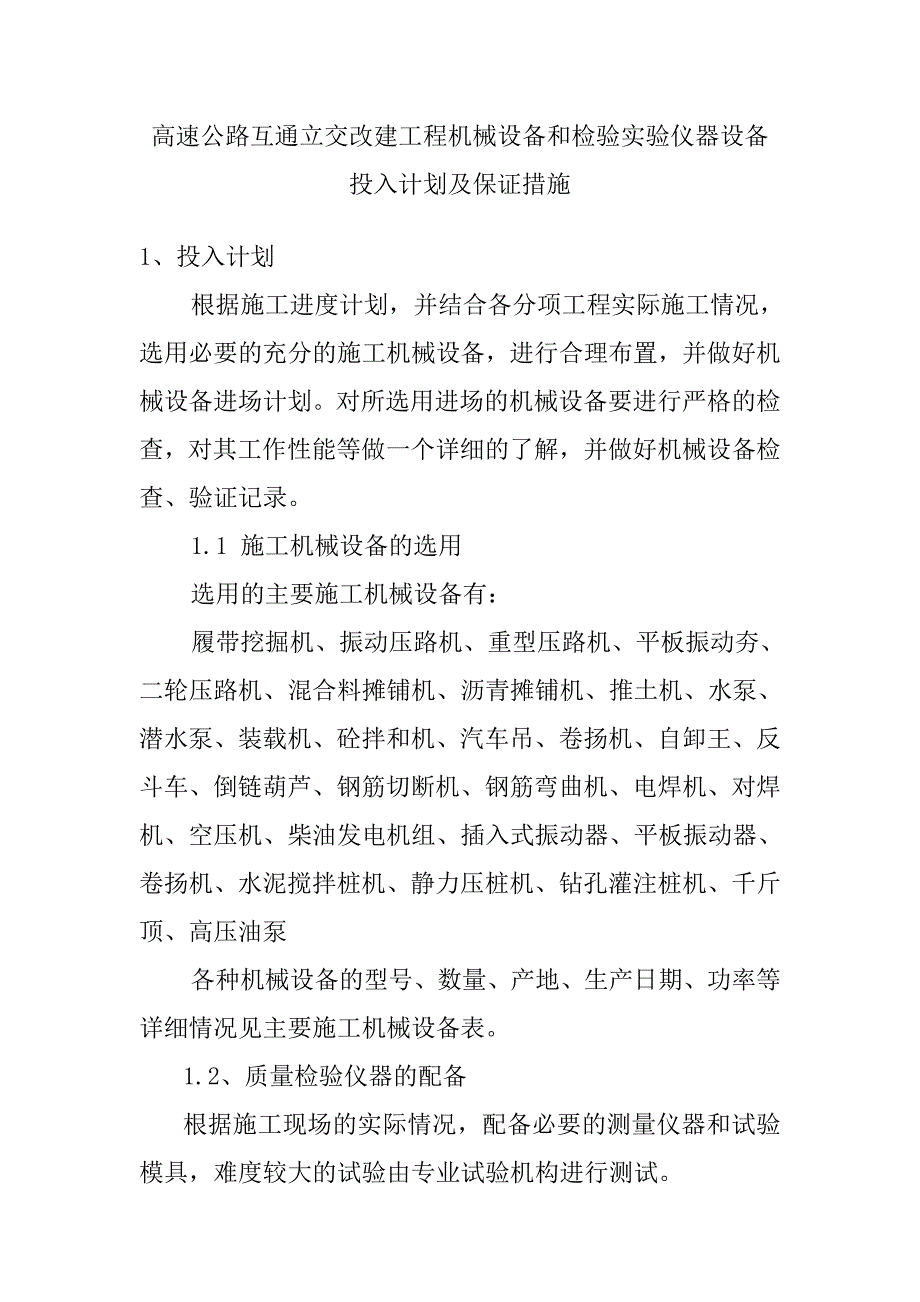 高速公路互通立交改建工程机械设备和检验实验仪器设备投入计划及保证措施

1、投入计划

根据施工进度计划，并结合各分项工程实际施工情况，选用必要的充分的施工机械设备，进行合理布置，并做好机械设备进场计划。对所选用进场的机械设备要进行严格的检查，对其工作性能等做一个详细的了解，并做好机械设备检查、验证记录。

1.1 施工机械设备的选用

选用的主要施工机械设备有：

履带挖掘机、振动压路机、重型压路机、平板振动夯、二轮压路机、混合料摊铺机、沥青摊铺机、推土机、水泵、潜水泵、装载机、砼拌和机、汽车吊、卷扬机、自卸王、反斗车、倒链葫芦、钢筋切断机、钢筋弯曲机、电焊机、对焊机、空压机、柴油发电机组、插入式振动器、平板振动器、卷扬机、水泥搅拌桩机、静力压桩机、钻孔灌注桩机、千斤顶、高压油泵

各种机械设备的型号、数量、产地、生产日期、功率等详细情况见主要施工机械设备表。

1.2、质量检验仪器的配备

根据施工现场的实际情况，配备必要的测量仪器和试验模具，难度较大的试验由专业试验机构进行测试。